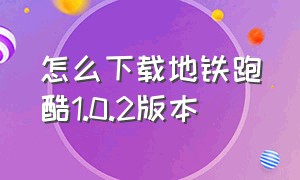 怎么下载地铁跑酷1.0.2版本